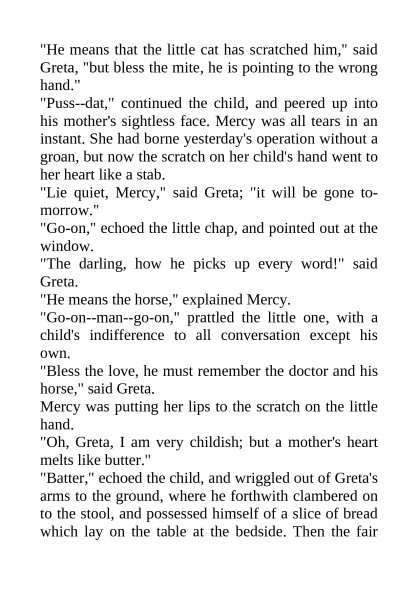 "He means that the little cat has scratched him," said Greta, "but bless the mite, he is pointing to the wrong hand."

"Puss--dat," continued the child, and peered up into his mother's sightless face. Mercy was all tears in an instant. She had borne yesterday's operation without a groan, but now the scratch on her child's hand went to her heart like a stab.

"Lie quiet, Mercy," said Greta; "it will be gone to-morrow."

"Go-on," echoed the little chap, and pointed out at the window.

"The darling, how he picks up every word!" said Greta.

"He means the horse," explained Mercy.

"Go-on--man--go-on," prattled the little one, with a child's indifference to all conversation except his own.

"Bless the love, he must remember the doctor and his horse," said Greta.

Mercy was putting her lips to the scratch on the little hand.

"Oh, Greta, I am very childish; but a mother's heart melts like butter."

"Batter," echoed the child, and wriggled out of Greta's arms to the ground, where he forthwith clambered on to the stool, and possessed himself of a slice of bread which lay on the table at the bedside. Then the fair